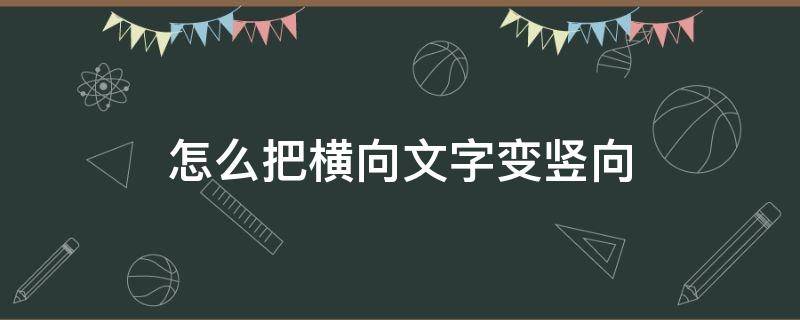 怎么把横向文字变竖向